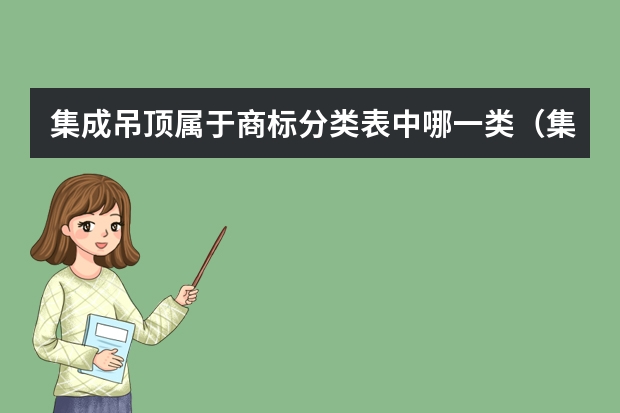 集成吊顶属于商标分类表中哪一类（集